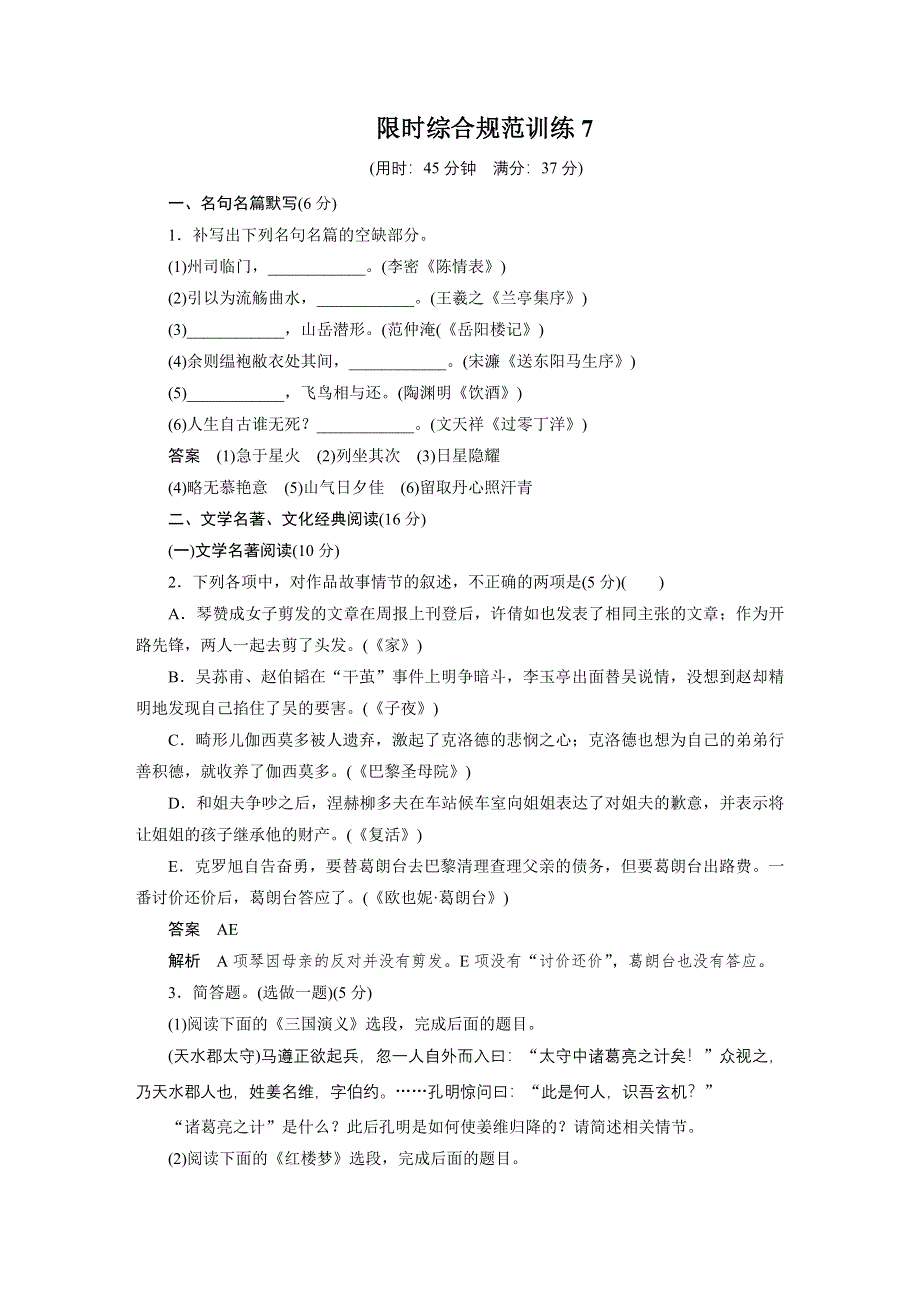 限时综合规范训练 7

(用时：45 分钟　满分：37 分)

一、名句名篇默写(6 分)

1．补写出下列名句名篇的空缺部分。

(1)州司临门，____________。(李密《陈情表》)

(2)引以为流觞曲水，____________。(王羲之《兰亭集序》)

(3)____________，山岳潜形。(范仲淹(《岳阳楼记》)

(4)余则缊袍敝衣处其间，____________。(宋濂《送东阳马生序》)

(5)____________，飞鸟相与还。(陶渊明《饮酒》)

(6)人生自古谁无死？____________。(文天祥《过零丁洋》)

答案　(1)急于星火　(2)列坐其次　(3)日星隐耀

(4)略无慕艳意　(5)山气日夕佳　(6)留取丹心照汗青

二、文学名著、文化经典阅读(16 分)

(一)文学名著阅读(10 分)

2．下列各项中，对作品故事情节的叙述，不正确的两项是(5 分)(　　)

A．琴赞成女子剪发的文章在周报上刊登后，许倩如也发表了相同主张的文章；作为开路先锋，两人一起去剪了头发。(《家》)

B．吴荪甫、赵伯韬在“干茧”事件上明争暗斗，李玉亭出面替吴说情，没想到赵却精明地发现自己掐住了吴的要害。(《子夜》)

C．畸形儿伽西莫多被人遗弃，激起了克洛德的悲悯之心；克洛德也想为自己的弟弟行善积德，就收养了伽西莫多。(《巴黎圣母院》)

D．和姐夫争吵之后，涅赫柳多夫在车站候车室向姐姐表达了对姐夫的歉意，并表示将让姐姐的孩子继承他的财产。(《复活》)

E．克罗旭自告奋勇，要替葛朗台去巴黎清理查理父亲的债务，但要葛朗台出路费。一番讨价还价后，葛朗台答应了。(《欧也妮·葛朗台》)

答案　AE

解析　A 项琴因母亲的反对并没有剪发。E 项没有“讨价还价”，葛朗台也没有答应。

3．简答题。(选做一题)(5 分)

(1)阅读下面的《三国演义》选段，完成后面的题目。

(天水郡太守)马遵正欲起兵，忽一人自外而入曰：“太守中诸葛亮之计矣！”众视之，乃天水郡人也，姓姜名维，字伯约。……孔明惊问曰：“此是何人，识吾玄机？”

“诸葛亮之计”是什么？此后孔明是如何使姜维归降的？请简述相关情节。

(2)阅读下面的《红楼梦》选段，完成后面的题目。